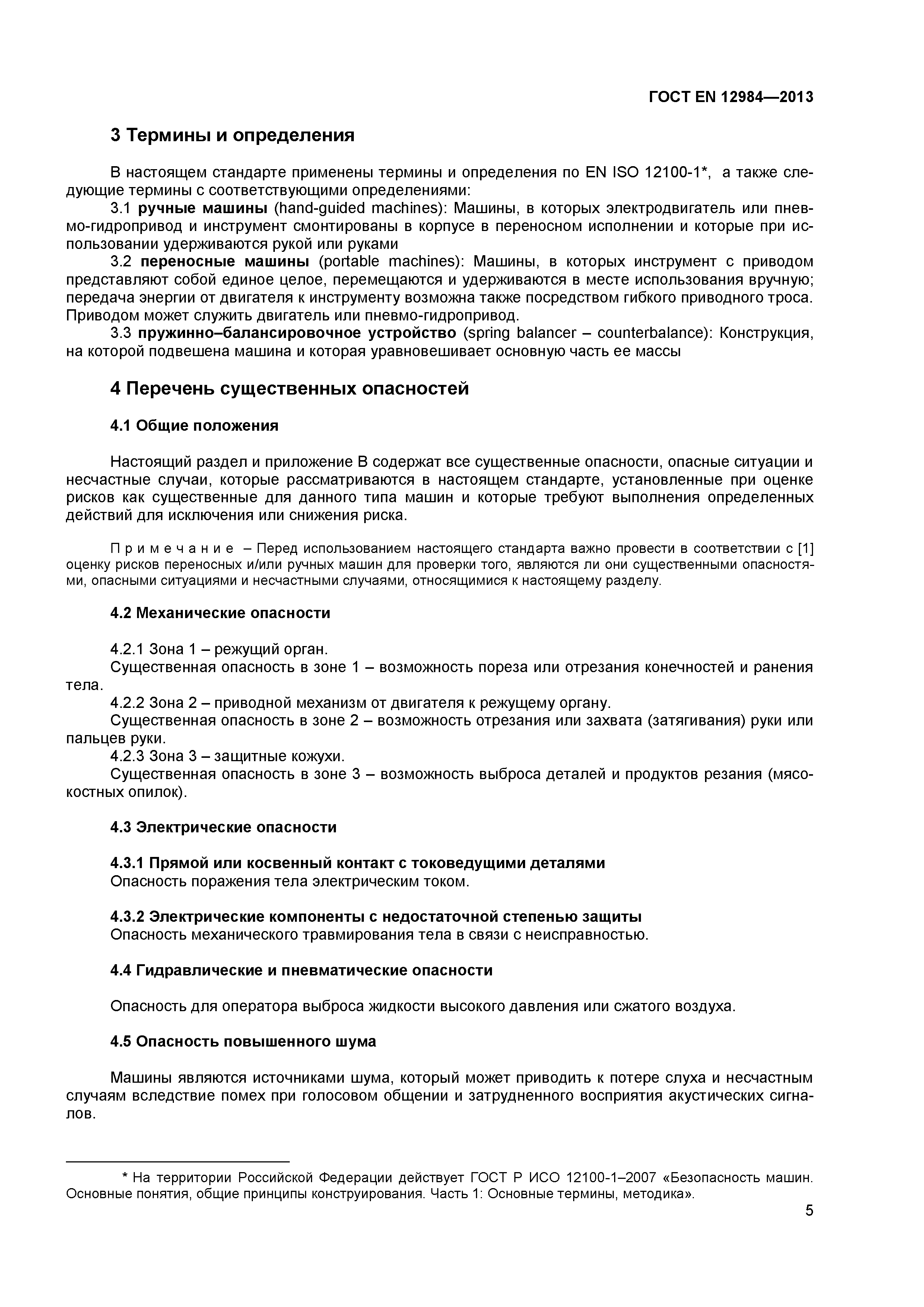 ГОСТ EN 12984—2013

3 Термины и определения

В настоящем стандарте применены термины и определения по EN ISO 12100-1*, а также следующие термины с соответствующими определениями:

3.1 ручные машины (hand-guided machines): Машины, в которых электродвигатель или пневмо-гидропривод и инструмент смонтированы в корпусе в переносном исполнении и которые при использовании удерживаются рукой или руками

3.2 переносные машины (portable machines): Машины, в которых инструмент с приводом представляют собой единое целое, перемещаются и удерживаются в месте использования вручную; передача энергии от двигателя к инструменту возможна также посредством гибкого приводного троса. Приводом может служить двигатель или пневмо-гидропривод.

3.3 пружинно–балансировочное устройство (spring balancer – counterbalance): Конструкция, на которой подвешена машина и которая уравновешивает основную часть ее массы

4 Перечень существенных опасностей

4.1 Общие положения

Настоящий раздел и приложение В содержат все существенные опасности, опасные ситуации и несчастные случаи, которые рассматриваются в настоящем стандарте, установленные при оценке рисков как существенные для данного типа машин и которые требуют выполнения определенных действий для исключения или снижения риска.

Примечание – Перед использованием настоящего стандарта важно провести в соответствии с [1] оценку рисков переносных и/или ручных машин для проверки того, являются ли они существенными опасностями, опасными ситуациями и несчастными случаями, относящимися к настоящему разделу.

4.2 Механические опасности

4.2.1 Зона 1 – режущий орган.
Существенная опасность в зоне 1 – возможность пореза или отрезания конечностей и ранения тела.
4.2.2 Зона 2 – приводной механизм от двигателя к режущему органу.
Существенная опасность в зоне 2 – возможность отрезания или захвата (затягивания) руки или пальцев руки.
4.2.3 Зона 3 – защитные кожухи.
Существенная опасность в зоне 3 – возможность выброса деталей и продуктов резания (мясокостных опилок).

4.3 Электрические опасности

4.3.1 Прямой или косвенный контакт с токоведущими деталями
Опасность поражения тела электрическим током.

4.3.2 Электрические компоненты с недостаточной степенью защиты
Опасность механического травмирования тела в связи с неисправностью.

4.4 Гидравлические и пневматические опасности

Опасность для оператора выброса жидкости высокого давления или сжатого воздуха.

4.5 Опасность повышенного шума

Машины являются источниками шума, который может приводить к потере слуха и несчастным случаям вследствие помех при голосовом общении и затрудненного восприятия акустических сигналов.

* На территории Российской Федерации действует ГОСТ Р ИСО 12100-1–2007 «Безопасность машин. Основные понятия, общие принципы конструирования. Часть 1: Основные термины, методика».

5